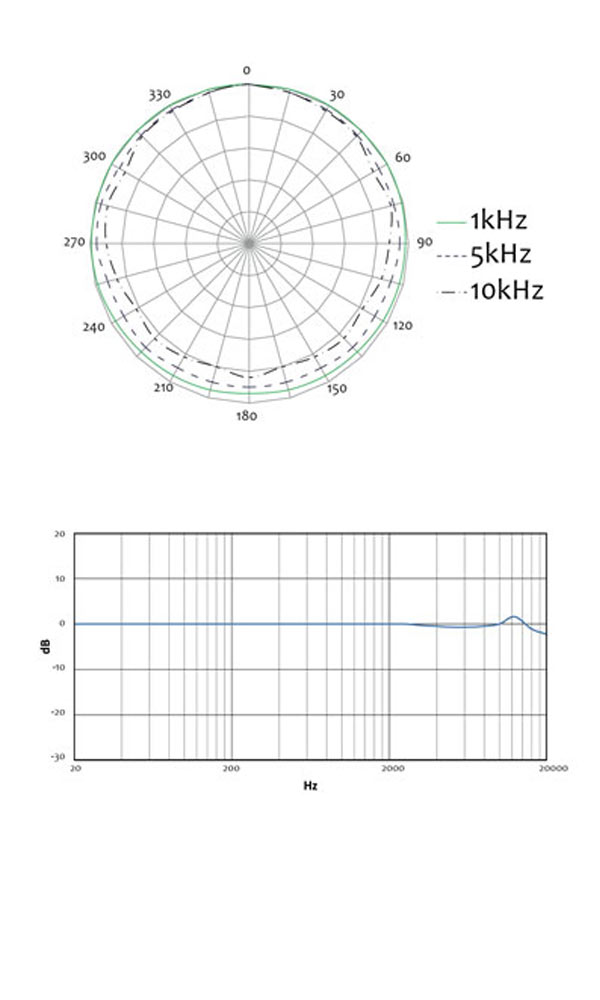 0
30
60
90
120
150
180
210
240
270
300
330

1kHz
5kHz
10kHz

20
10
0
-10
-20
-30
dB
20
200
2000
20000
Hz